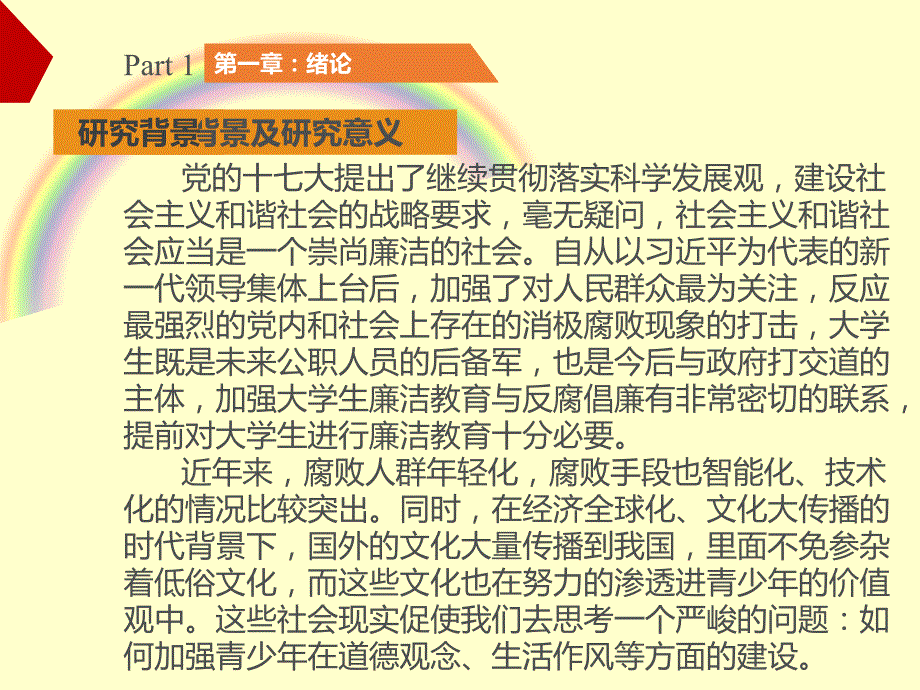 Part 1 第一章：绪论

研究背景背景及研究意义

党的十七大提出了继续贯彻落实科学发展观，建设社会主义和谐社会的战略要求，毫无疑问，社会主义和谐社会应当是一个崇尚廉洁的社会。自从以习近平为代表的新一代领导集体上台后，加强了对人民群众最为关注，反应最强烈的党内和社会上存在的消极腐败现象的打击，大学生既是未来公职人员的后备军，也是今后与政府打交道的主体，加强大学生廉洁教育与反腐倡廉有非常密切的联系，提前对大学生进行廉洁教育十分必要。

近年来，腐败人群年轻化，腐败手段也智能化、技术化的情况比较突出。同时，在经济全球化、文化大传播的时代背景下，国外的文化大量传播到我国，里面不免参杂着低俗文化，而这些文化也在努力的渗透进青少年的价值观中。这些社会现实促使我们去思考一个严峻的问题：如何加强青少年在道德观念、生活作风等方面的建设。